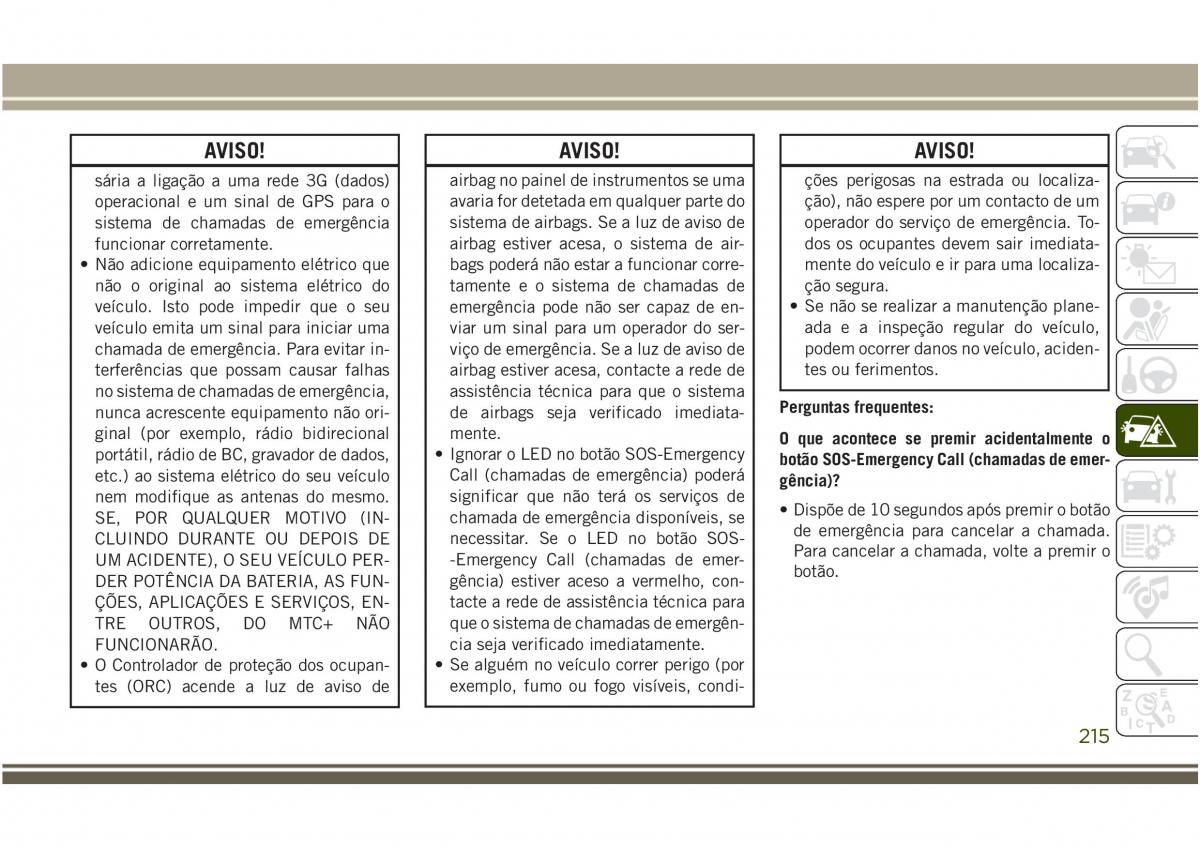 AVISO!

sária a ligação a uma rede 3G (dados) operacional e um sinal de GPS para o sistema de chamadas de emergência funcionar corretamente.

• Não adicione equipamento elétrico que não o original ao sistema elétrico do veículo. Isto pode impedir que o seu veículo emita um sinal para iniciar uma chamada de emergência. Para evitar interferências que possam causar falhas no sistema de chamadas de emergência, nunca acrescente equipamento não original (por exemplo, rádio bidirecional portátil, rádio de BC, gravador de dados, etc.) ao sistema elétrico do seu veículo nem modifique as antenas do mesmo. SE, POR QUALQUER MOTIVO (INCLUINDO DURANTE OU DEPOIS DE UM ACIDENTE), O SEU VEÍCULO PERDER POTÊNCIA DA BATERIA, AS FUNÇÕES, APLICAÇÕES E SERVIÇOS, ENTRE OUTROS, DO MTC+ NÃO FUNCIONARÃO.

• O Controlador de proteção dos ocupantes (ORC) acende a luz de aviso de

AVISO!

airbag no painel de instrumentos se uma avaria for detetada em qualquer parte do sistema de airbags. Se a luz de aviso de airbag estiver acesa, o sistema de airbags poderá não estar a funcionar corretamente e o sistema de chamadas de emergência pode não ser capaz de enviar um sinal para um operador do serviço de emergência. Se a luz de aviso de airbag estiver acesa, contacte a rede de assistência técnica para que o sistema de airbags seja verificado imediatamente.

• Ignorar o LED no botão SOS-Emergency Call (chamadas de emergência) poderá significar que não terá os serviços de chamada de emergência disponíveis, se necessitar. Se o LED no botão SOS--Emergency Call (chamadas de emergência) estiver aceso a vermelho, contacte a rede de assistência técnica para que o sistema de chamadas de emergência seja verificado imediatamente.

• Se alguém no veículo correr perigo (por exemplo, fumo ou fogo visíveis, condi-

AVISO!

ções perigosas na estrada ou localização), não espere por um contacto de um operador do serviço de emergência. Todos os ocupantes devem sair imediatamente do veículo e ir para uma localização segura.

• Se não se realizar a manutenção planeada e a inspeção regular do veículo, podem ocorrer danos no veículo, acidentes ou ferimentos.

Perguntas frequentes:

O que acontece se premir acidentalmente o botão SOS-Emergency Call (chamadas de emergência)?

• Dispõe de 10 segundos após premir o botão de emergência para cancelar a chamada. Para cancelar a chamada, volte a premir o botão.

215